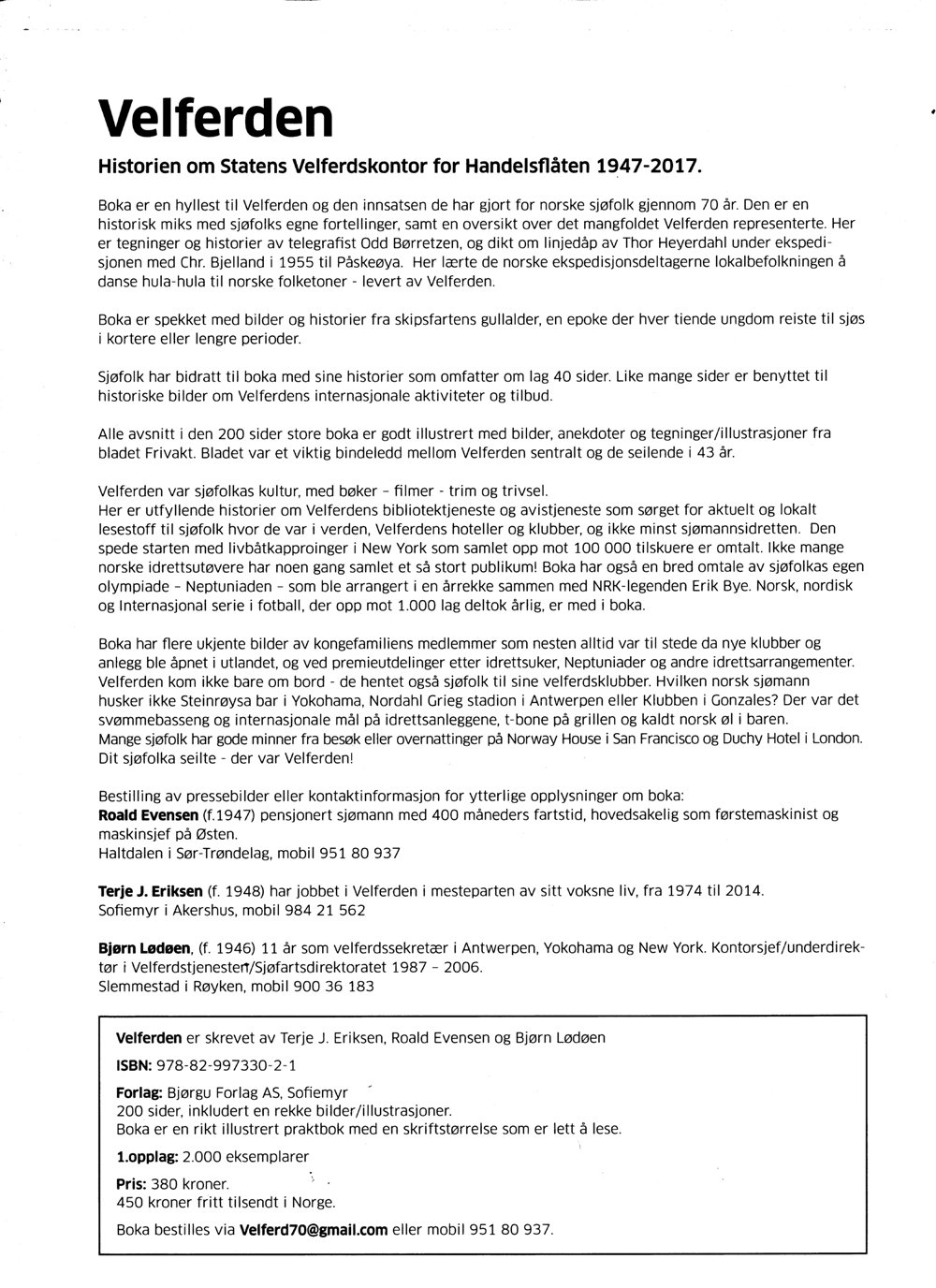 Velferden

Historien om Statens Velferdskontor for Handelsflåten 1947-2017.

Boka er en hyllest til Velferden og den innsatsen de har gjort for norske sjøfolk gjennom 70 år. Den er en historisk miks med sjøfolks egne fortellinger, samt en oversikt over det mangfoldet Velferden representerte. Her er tegninger og historier av telegrafist Odd Børretzen, og dikt om linjedåp av Thor Heyerdahl under ekspedisjonen med Chr. Bjelland i 1955 til Påskeøya. Her lærte de norske ekspedisjonsdeltagerne lokalbefolkningen å danse hula-hula til norske folketoner - levert av Velferden.

Boka er spekket med bilder og historier fra skipsfartens gullalder, en epoke der hver tiende ungdom reiste til sjøs i kortere eller lengre perioder.

Sjøfolk har bidratt til boka med sine historier som omfatter om lag 40 sider. Like mange sider er benyttet til historiske bilder om Velferdens internasjonale aktiviteter og tilbud.

Alle avsnitt i den 200 sider store boka er godt illustrert med bilder, anekdoter og tegninger/illustrasjoner fra bladet Frivakt. Bladet var et viktig bindeledd mellom Velferden sentralt og de seilende i 43 år.

Velferden var sjøfolkas kultur, med bøker – filmer - trim og trivsel.
Her er utfyllende historier om Velferdens bibliotektjeneste og avistjeneste som sørget for aktuelt og lokalt lesestoff til sjøfolk hvor de var i verden, Velferdens hoteller og klubber, og ikke minst sjømannsidretten. Den spede starten med livbåtkapproinger i New York som samlet opp mot 100 000 tilskuere er omtalt. Ikke mange norske idrettsutøvere har noen gang samlet et så stort publikum! Boka har også en bred omtale av sjøfolkas egen olympiade – Neptuniaden – som ble arrangert i en årrekke sammen med NRK-legenden Erik Bye. Norsk, nordisk og Internasjonal serie i fotball, der opp mot 1.000 lag deltok årlig, er med i boka.

Boka har flere ukjente bilder av kongefamiliens medlemmer som nesten alltid var til stede da nye klubber og anlegg ble åpnet i utlandet, og ved premieutdelinger etter idrettsuker, Neptuniader og andre idrettsarrangementer. Velferden kom ikke bare om bord - de hentet også sjøfolk til sine velferdsklubber. Hvilken norsk sjømann husker ikke Steinrøysa bar i Yokohama, Nordahl Grieg stadion i Antwerpen eller Klubben i Gonzales? Der var det svømmebasseng og internasjonale mål på idrettsanleggene, t-bone på grillen og kaldt norsk øl i baren.
Mange sjøfolk har gode minner fra besøk eller overnattinger på Norway House i San Francisco og Duchy Hotel i London. Dit sjøfolka seilte - der var Velferden!

Bestilling av pressebilder eller kontaktinformasjon for ytterlige opplysninger om boka:
Roald Evensen (f.1947) pensjonert sjømann med 400 måneders fartstid, hovedsakelig som førstemaskinist og maskinsjef på Østen.
Haltdalen i Sør-Trøndelag, mobil 951 80 937

Terje J. Eriksen (f. 1948) har jobbet i Velferden i mesteparten av sitt voksne liv, fra 1974 til 2014.
Sofiemyr i Akershus, mobil 984 21 562

Bjørn Lødøen, (f. 1946) 11 år som velferdssekretær i Antwerpen, Yokohama og New York. Kontorsjef/underdirektør i Velferdstjenesten/Sjøfartsdirektoratet 1987 – 2006.
Slemmestad i Røyken, mobil 900 36 183

Velferden er skrevet av Terje J. Eriksen, Roald Evensen og Bjørn Lødøen

ISBN: 978-82-997330-2-1

Forlag: Bjørgu Forlag AS, Sofiemyr
200 sider, inkludert en rekke bilder/illustrasjoner.
Boka er en rikt illustrert praktbok med en skriftstørrelse som er lett å lese.

1.opplag: 2.000 eksemplarer

Pris: 380 kroner.
450 kroner fritt tilsendt i Norge.

Boka bestilles via Velferd70@gmail.com eller mobil 951 80 937.